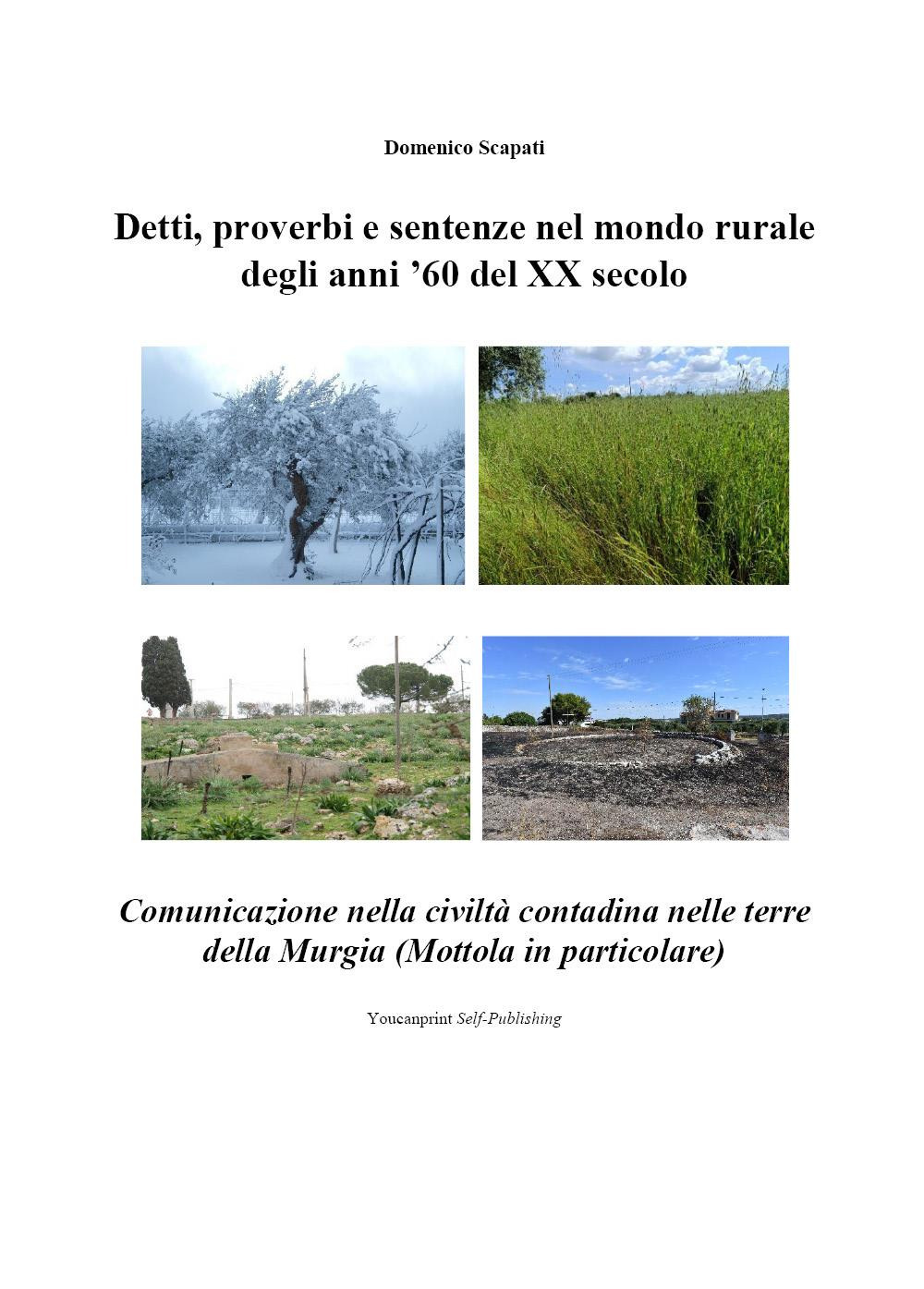 Domenico Scapati

Detti, proverbi e sentenze nel mondo rurale degli anni ’60 del XX secolo

Comunicazione nella civiltà contadina nelle terre della Murgia (Mottola in particolare)

Youcanprint Self-Publishing